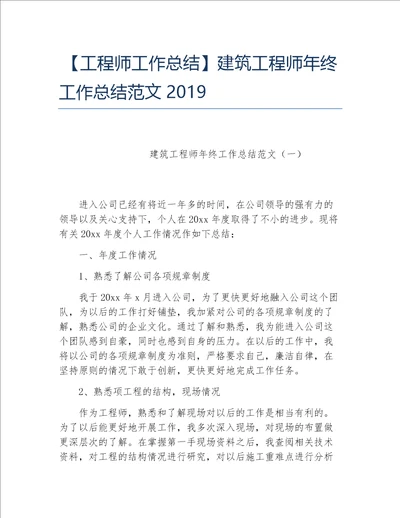 【工程师工作总结】建筑工程师年终工作总结范文 2019

建筑工程师年终工作总结范文（一）

进入公司已经有将近一年多的时间，在公司领导的强有力的领导以及关心支持下，个人在20xx年度取得了不小的进步。现将有关20xx年度个人工作情况作如下总结：

一、年度工作情况

1、熟悉了解公司各项规章制度

我于20xx年x月进入公司，为了更快更好地融入公司这个团队，为以后的工作打好铺垫，我加紧对公司的各项规章制度的了解，熟悉公司的企业文化。通过了解和熟悉，我为能进入公司这个团队感到自豪，同时也感到自身的压力。在以后的工作中，我将以公司的各项规章制度为准则，严格要求自己，廉洁自律，在坚持原则的情况下敢于创新，更快更好地完成工作任务。

2、熟悉项工程的结构，现场情况

作为工程师，熟悉和了解现场对以后的工作是相当有利的。为了以后能更好地开展工作，我多次深入现场，对现场的布置做更深层次的了解。在掌握第一手现场资料之后，我查阅相关技术资料，对工程的结构情况进行研究，对以后施工重难点进行分析